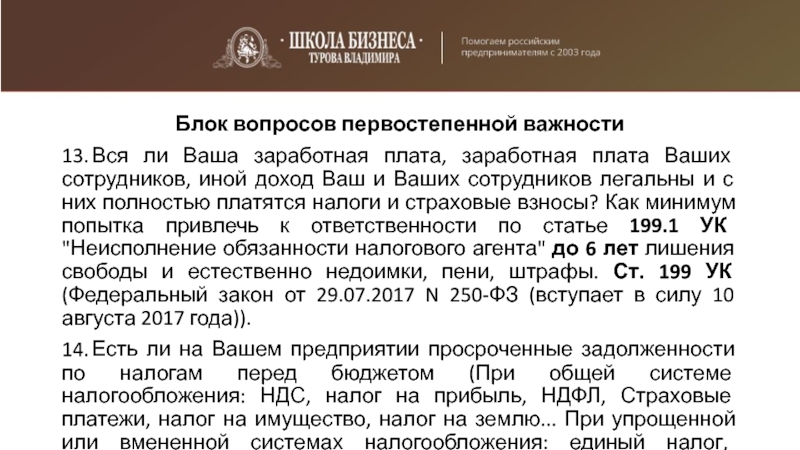 · ШКОЛА БИЗНЕСА ·
ТУРОВА ВЛАДИМИРА

Помогаем российским предпринимателям с 2003 года

Блок вопросов первостепенной важности

13. Вся ли Ваша заработная плата, заработная плата Ваших сотрудников, иной доход Ваш и Ваших сотрудников легальны и с них полностью платятся налоги и страховые взносы? Как минимум попытка привлечь к ответственности по статье 199.1 УК "Неисполнение обязанности налогового агента" до 6 лет лишения свободы и естественно недоимки, пени, штрафы. Ст. 199 УК (Федеральный закон от 29.07.2017 N 250-ФЗ (вступает в силу 10 августа 2017 года)).

14. Есть ли на Вашем предприятии просроченные задолженности по налогам перед бюджетом (При общей системе налогообложения: НДС, налог на прибыль, НДФЛ, Страховые платежи, налог на имущество, налог на землю... При упрощенной или вмененной системах налогообложения: единый налог,